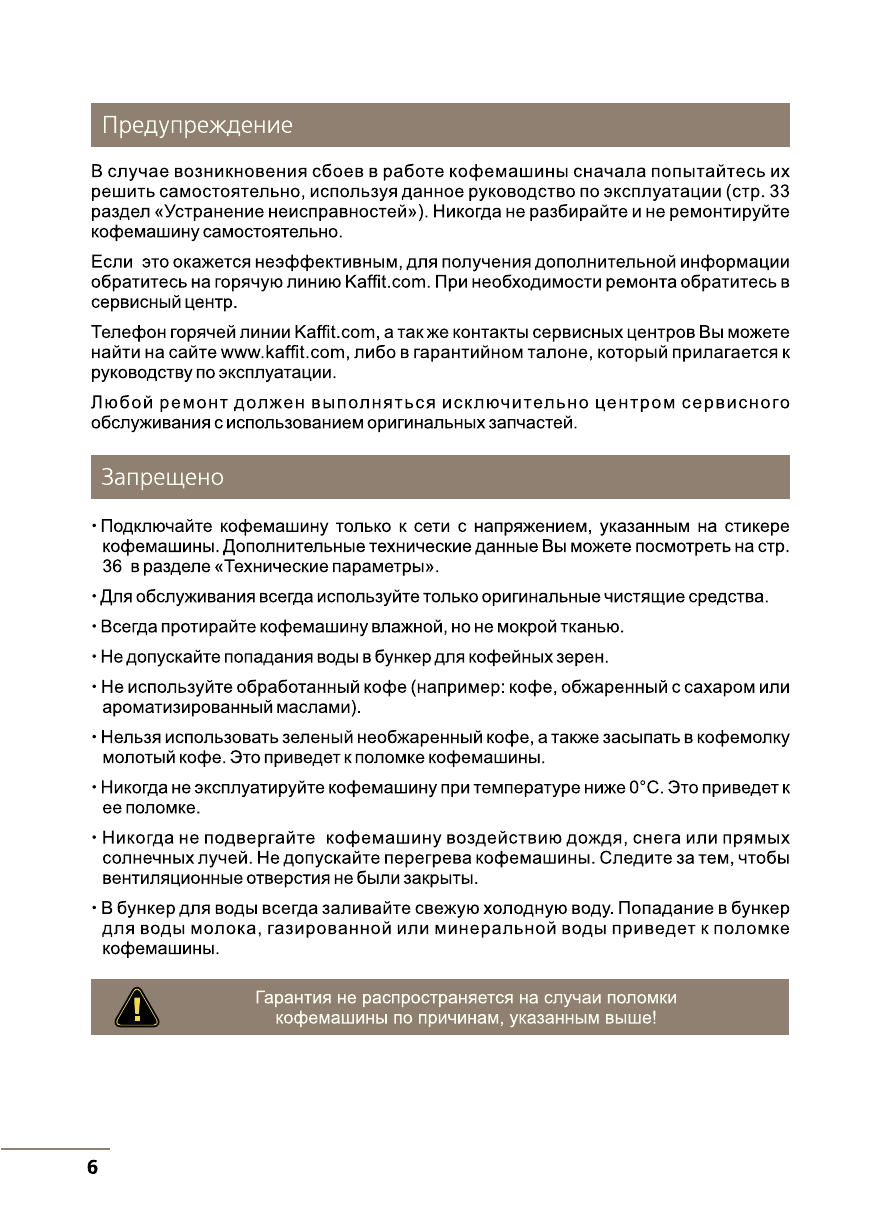 Предупреждение

В случае возникновения сбоев в работе кофемашины сначала попытайтесь их решить самостоятельно, используя данное руководство по эксплуатации (стр. 33 раздел «Устранение неисправностей»). Никогда не разбирайте и не ремонтируйте кофемашину самостоятельно.

Если это окажется неэффективным, для получения дополнительной информации обратитесь на горячую линию Kaffit.com. При необходимости ремонта обратитесь в сервисный центр.

Телефон горячей линии Kaffit.com, а так же контакты сервисных центров Вы можете найти на сайте www.kaffit.com, либо в гарантийном талоне, который прилагается к руководству по эксплуатации.

Любой ремонт должен выполняться исключительно центром сервисного обслуживания с использованием оригинальных запчастей.

Запрещено

• Подключайте кофемашину только к сети с напряжением, указанным на стикере кофемашины. Дополнительные технические данные Вы можете посмотреть на стр. 36 в разделе «Технические параметры».

• Для обслуживания всегда используйте только оригинальные чистящие средства.

• Всегда протирайте кофемашину влажной, но не мокрой тканью.

• Не допускайте попадания воды в бункер для кофейных зерен.

• Не используйте обработанный кофе (например: кофе, обжаренный с сахаром или ароматизированный маслами).

• Нельзя использовать зеленый необжаренный кофе, а также засыпать в кофемолку молотый кофе. Это приведет к поломке кофемашины.

• Никогда не эксплуатируйте кофемашину при температуре ниже 0°С. Это приведет к ее поломке.

• Никогда не подвергайте кофемашину воздействию дождя, снега или прямых солнечных лучей. Не допускайте перегрева кофемашины. Следите за тем, чтобы вентиляционные отверстия не были закрыты.

• В бункер для воды всегда заливайте свежую холодную воду. Попадание в бункер для воды молока, газированной или минеральной воды приведет к поломке кофемашины.

Гарантия не распространяется на случаи поломки кофемашины по причинам, указанным выше!

6